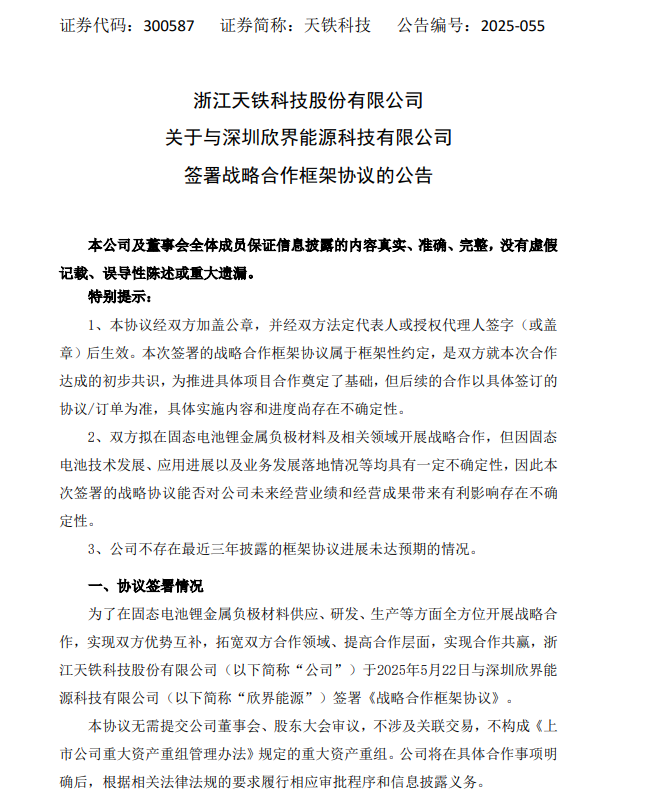 证券代码：300587　　证券简称：天铁科技　　公告编号：2025-055

浙江天铁科技股份有限公司
关于与深圳欣界能源科技有限公司
签署战略合作框架协议的公告

本公司及董事会全体成员保证信息披露的内容真实、准确、完整，没有虚假记载、误导性陈述或重大遗漏。

特别提示：

1、本协议经双方加盖公章，并经双方法定代表人或授权代理人签字（或盖章）后生效。本次签署的战略合作框架协议属于框架性约定，是双方就本次合作达成的初步共识，为推进具体项目合作奠定了基础，但后续的合作以具体签订的协议/订单为准，具体实施内容和进度尚存在不确定性。

2、双方拟在固态电池锂金属负极材料及相关领域开展战略合作，但因固态电池技术发展、应用进展以及业务发展落地情况等均具有一定不确定性，因此本次签署的战略协议能否对公司未来经营业绩和经营成果带来有利影响存在不确定性。

3、公司不存在最近三年披露的框架协议进展未达预期的情况。

一、协议签署情况

为了在固态电池锂金属负极材料供应、研发、生产等方面全方位开展战略合作，实现双方优势互补，拓宽双方合作领域、提高合作层面，实现合作共赢，浙江天铁科技股份有限公司（以下简称“公司”）于2025年5月22日与深圳欣界能源科技有限公司（以下简称“欣界能源”）签署《战略合作框架协议》。

本协议无需提交公司董事会、股东大会审议，不涉及关联交易，不构成《上市公司重大资产重组管理办法》规定的重大资产重组。公司将在具体合作事项明确后，根据相关法律法规的要求履行相应审批程序和信息披露义务。